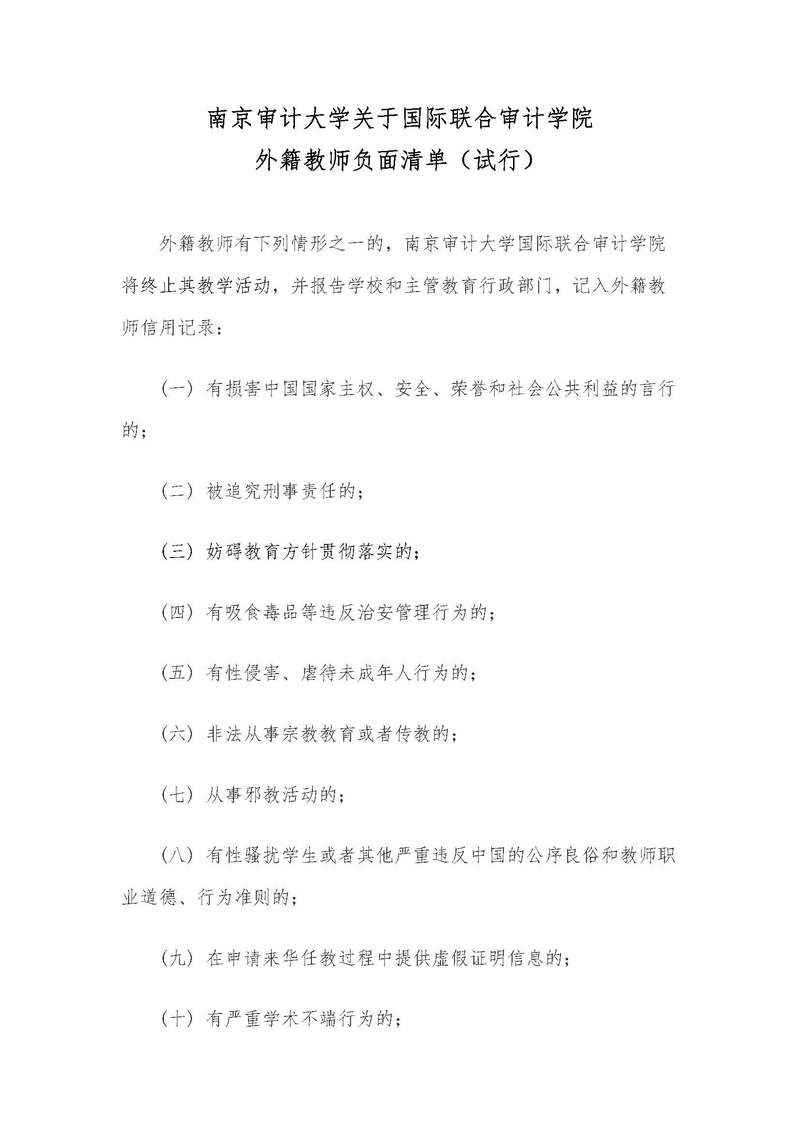 南京审计大学关于国际联合审计学院
外籍教师负面清单（试行）

外籍教师有下列情形之一的，南京审计大学国际联合审计学院将终止其教学活动，并报告学校和主管教育行政部门，记入外籍教师信用记录：

（一）有损害中国国家主权、安全、荣誉和社会公共利益的言行的；

（二）被追究刑事责任的；

（三）妨碍教育方针贯彻落实的；

（四）有吸食毒品等违反治安管理行为的；

（五）有性侵害、虐待未成年人行为的；

（六）非法从事宗教教育或者传教的；

（七）从事邪教活动的；

（八）有性骚扰学生或者其他严重违反中国的公序良俗和教师职业道德、行为准则的；

（九）在申请来华任教过程中提供虚假证明信息的；

（十）有严重学术不端行为的；